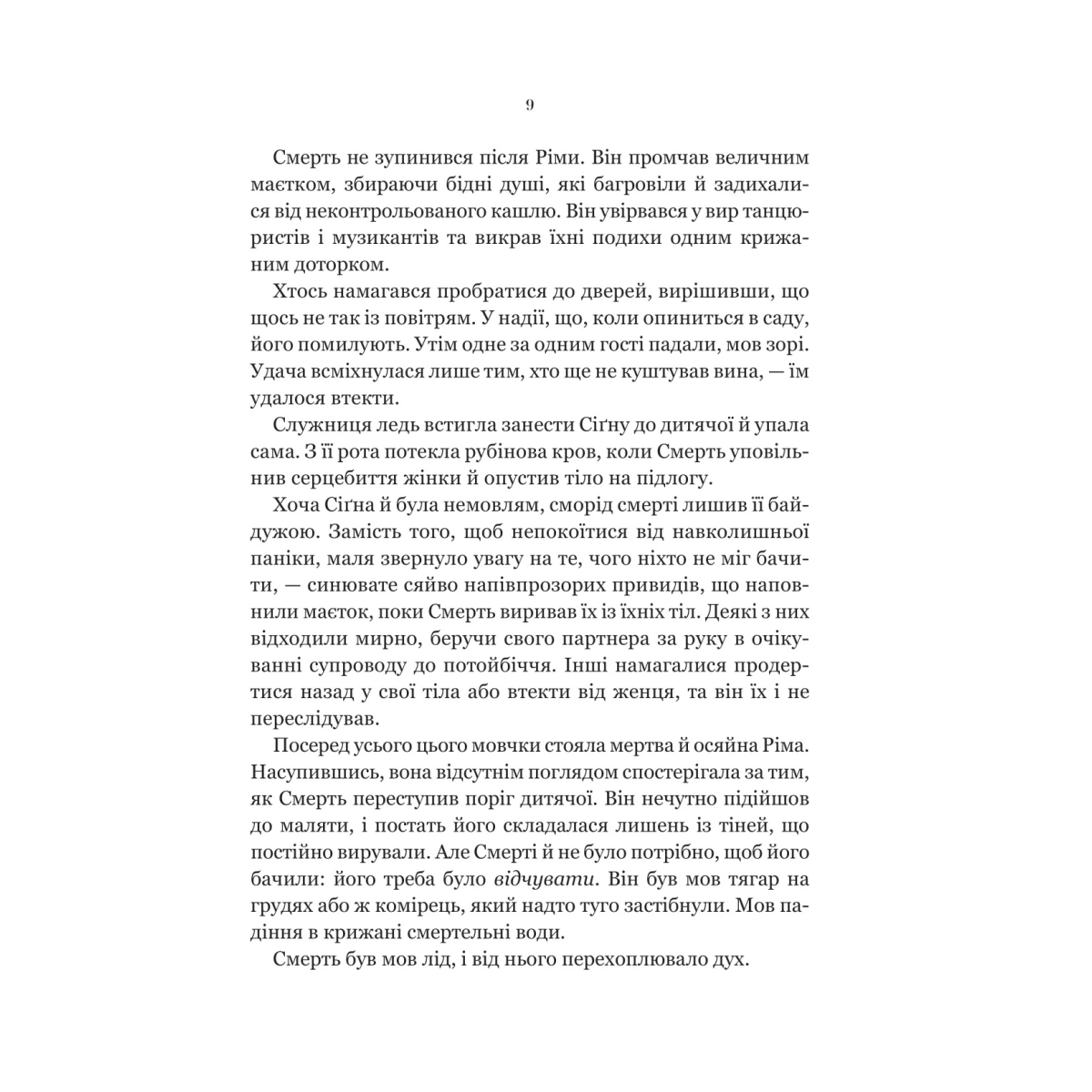 9

Смерть не зупинився після Ріми. Він промчав величним маєтком, збираючи бідні душі, які багровіли й задихалися від неконтрольованого кашлю. Він увірвався у вир танцюристів і музикантів та викрав їхні подихи одним крижаним доторком.

Хтось намагався пробратися до дверей, вирішивши, що щось не так із повітрям. У надії, що, коли опиниться в саду, його помилують. Утім одне за одним гості падали, мов зорі. Удача всміхнулася лише тим, хто ще не куштував вина, — їм удалося втекти.

Служниця ледь встигла занести Сіґну до дитячої й упала сама. З її рота потекла рубінова кров, коли Смерть уповільнив серцебиття жінки й опустив тіло на підлогу.

Хоча Сіґна й була немовлям, сморід смерті лишив її байдужою. Замість того, щоб непокоїтися від навколишньої паніки, маля звернуло увагу на те, чого ніхто не міг бачити, — синювате сяйво напівпрозорих привидів, що наповнили маєток, поки Смерть виривав їх із їхніх тіл. Деякі з них відходили мирно, беручи свого партнера за руку в очікуванні супроводу до потойбіччя. Інші намагалися продертися назад у свої тіла або втекти від женця, та він їх і не переслідував.

Посеред усього цього мовчки стояла мертва й осяйна Ріма. Насупившись, вона відсутнім поглядом спостерігала за тим, як Смерть переступив поріг дитячої. Він нечутно підійшов до маляти, і постать його складалася лишень із тіней, що постійно вирували. Але Смерті й не було потрібно, щоб його бачили: його треба було відчувати. Він був мов тягар на грудях або ж комірець, який надто туго застібнули. Мов падіння в крижані смертельні води.

Смерть був мов лід, і від нього перехоплювало дух.